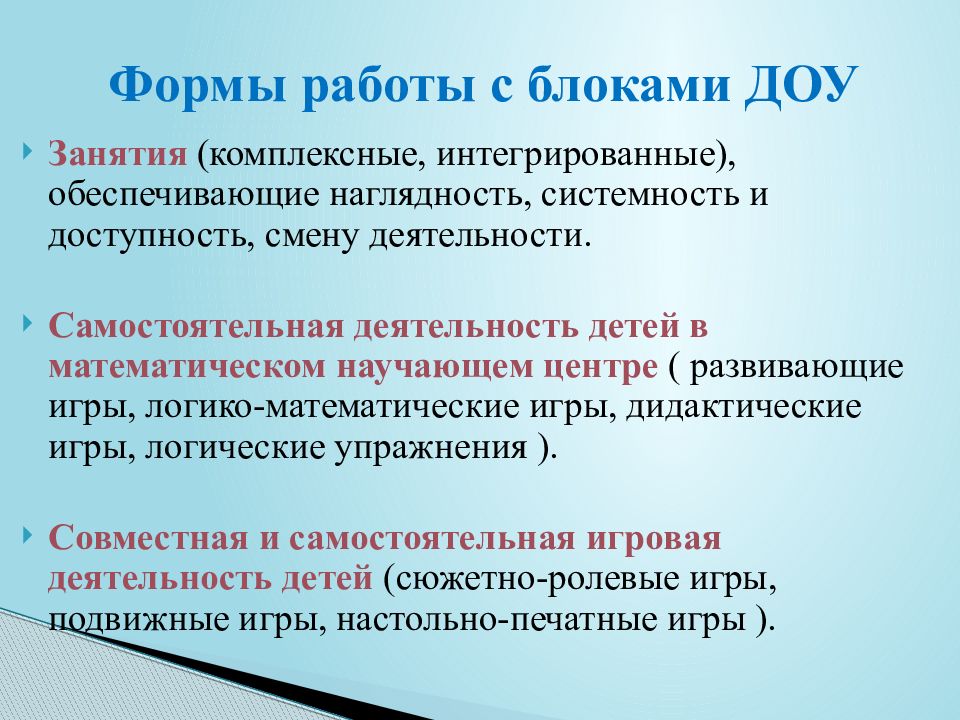 Формы работы с блоками ДОУ

Занятия (комплексные, интегрированные), обеспечивающие наглядность, системность и доступность, смену деятельности.

Самостоятельная деятельность детей в математическом научающем центре ( развивающие игры, логико-математические игры, дидактические игры, логические упражнения ).

Совместная и самостоятельная игровая деятельность детей (сюжетно-ролевые игры, подвижные игры, настольно-печатные игры ).